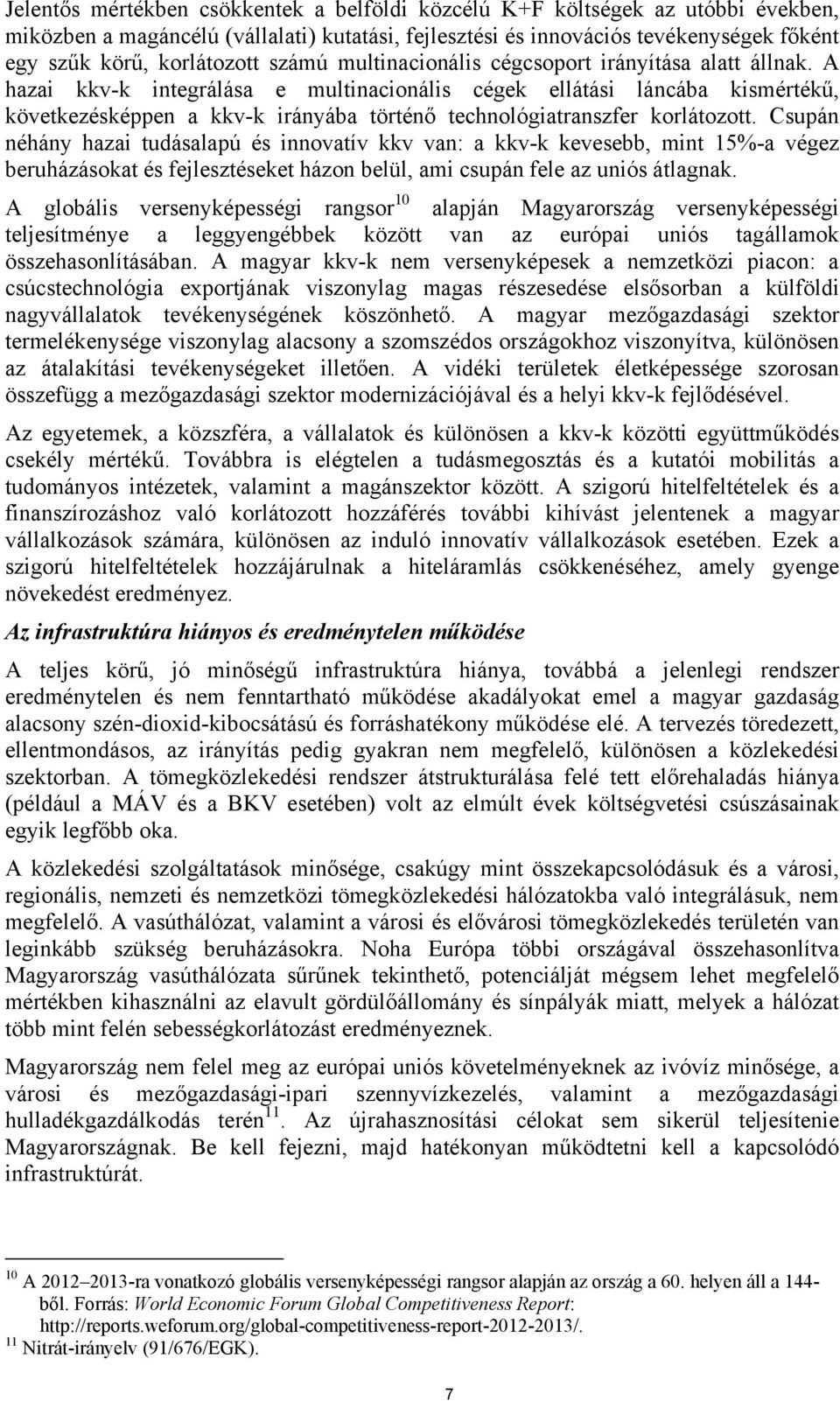 Jelentős mértékben csökkentek a belföldi közcélú K+F költségek az utóbbi években, miközben a magáncélú (vállalati) kutatási, fejlesztési és innovációs tevékenységek főként egy szűk körű, korlátozott számú multinacionális cégcsoport irányítása alatt állnak. A hazai kkv-k integrálása e multinacionális cégek ellátási láncába kismértékű, következésképpen a kkv-k irányába történő technológiatranszfer korlátozott. Csupán néhány hazai tudásalapú és innovatív kkv van: a kkv-k kevesebb, mint 15%-a végez beruházásokat és fejlesztéseket házon belül, ami csupán fele az uniós átlagnak.

A globális versenyképességi rangsor$^{10}$ alapján Magyarország versenyképességi teljesítménye a leggyengébbek között van az európai uniós tagállamok összehasonlításában. A magyar kkv-k nem versenyképesek a nemzetközi piacon: a csúcstechnológia exportjának viszonylag magas részesedése elsősorban a külföldi nagyvállalatok tevékenységének köszönhető. A magyar mezőgazdasági szektor termelékenysége viszonylag alacsony a szomszédos országokhoz viszonyítva, különösen az átalakítási tevékenységeket illetően. A vidéki területek életképessége szorosan összefügg a mezőgazdasági szektor modernizációjával és a helyi kkv-k fejlődésével.

Az egyetemek, a közszféra, a vállalatok és különösen a kkv-k közötti együttműködés csekély mértékű. Továbbra is elégtelen a tudásmegosztás és a kutatói mobilitás a tudományos intézetek, valamint a magánszektor között. A szigorú hitelfeltételek és a finanszírozáshoz való korlátozott hozzáférés további kihívást jelentenek a magyar vállalkozások számára, különösen az induló innovatív vállalkozások esetében. Ezek a szigorú hitelfeltételek hozzájárulnak a hiteláramlás csökkenéséhez, amely gyenge növekedést eredményez.

Az infrastruktúra hiányos és eredménytelen működése

A teljes körű, jó minőségű infrastruktúra hiánya, továbbá a jelenlegi rendszer eredménytelen és nem fenntartható működése akadályokat emel a magyar gazdaság alacsony szén-dioxid-kibocsátású és forráshatékony működése elé. A tervezés töredezett, ellentmondásos, az irányítás pedig gyakran nem megfelelő, különösen a közlekedési szektorban. A tömegközlekedési rendszer átstrukturálása felé tett előrehaladás hiánya (például a MÁV és a BKV esetében) volt az elmúlt évek költségvetési csúszásainak egyik legfőbb oka.

A közlekedési szolgáltatások minősége, csakúgy mint összekapcsolódásuk és a városi, regionális, nemzeti és nemzetközi tömegközlekedési hálózatokba való integrálásuk, nem megfelelő. A vasúthálózat, valamint a városi és elővárosi tömegközlekedés területén van leginkább szükség beruházásokra. Noha Európa többi országával összehasonlítva Magyarország vasúthálózata sűrűnek tekinthető, potenciálját mégsem lehet megfelelő mértékben kihasználni az elavult gördülőállomány és sínpályák miatt, melyek a hálózat több mint felén sebességkorlátozást eredményeznek.

Magyarország nem felel meg az európai uniós követelményeknek az ivóvíz minősége, a városi és mezőgazdasági-ipari szennyvízkezelés, valamint a mezőgazdasági hulladékgazdálkodás terén$^{11}$. Az újrahasznosítási célokat sem sikerül teljesítenie Magyarországnak. Be kell fejezni, majd hatékonyan működtetni kell a kapcsolódó infrastruktúrát.

$^{10}$ A 2012–2013-ra vonatkozó globális versenyképességi rangsor alapján az ország a 60. helyen áll a 144-ből. Forrás: World Economic Forum Global Competitiveness Report: http://reports.weforum.org/global-competitiveness-report-2012-2013/.
$^{11}$ Nitrát-irányelv (91/676/EGK).

7